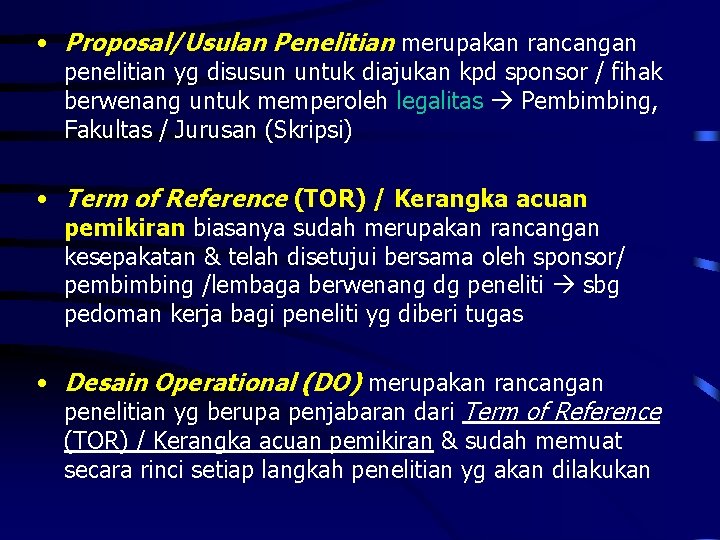 • Proposal/Usulan Penelitian merupakan rancangan penelitian yg disusun untuk diajukan kpd sponsor / fihak berwenang untuk memperoleh legalitas → Pembimbing, Fakultas / Jurusan (Skripsi)

• Term of Reference (TOR) / Kerangka acuan pemikiran biasanya sudah merupakan rancangan kesepakatan & telah disetujui bersama oleh sponsor/ pembimbing /lembaga berwenang dg peneliti → sbg pedoman kerja bagi peneliti yg diberi tugas

• Desain Operational (DO) merupakan rancangan penelitian yg berupa penjabaran dari Term of Reference (TOR) / Kerangka acuan pemikiran & sudah memuat secara rinci setiap langkah penelitian yg akan dilakukan